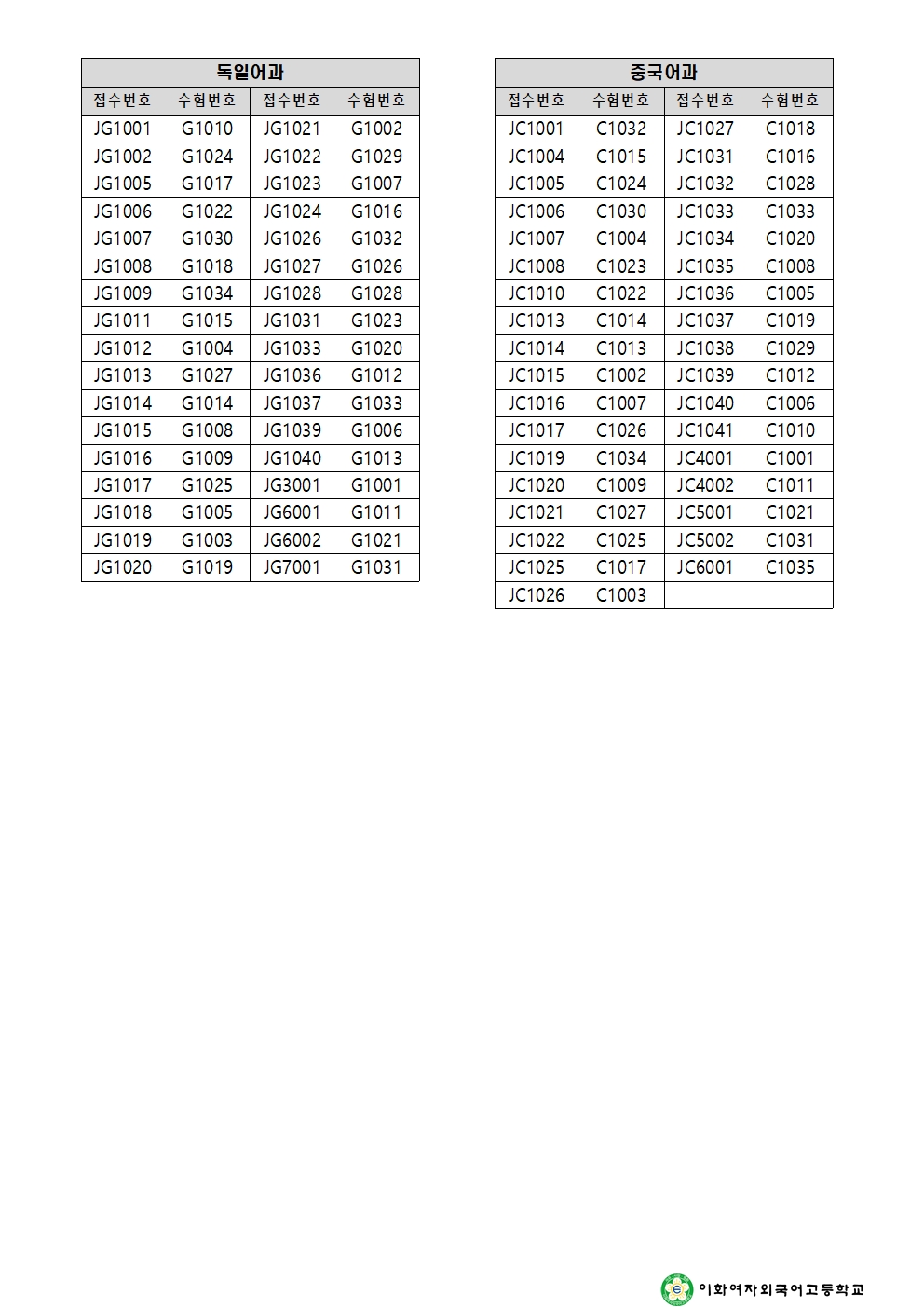 | 독일어과 | | | |
|---|---|---|---|
| 접수번호 | 수험번호 | 접수번호 | 수험번호 |
| JG1001 | G1010 | JG1021 | G1002 |
| JG1002 | G1024 | JG1022 | G1029 |
| JG1005 | G1017 | JG1023 | G1007 |
| JG1006 | G1022 | JG1024 | G1016 |
| JG1007 | G1030 | JG1026 | G1032 |
| JG1008 | G1018 | JG1027 | G1026 |
| JG1009 | G1034 | JG1028 | G1028 |
| JG1011 | G1015 | JG1031 | G1023 |
| JG1012 | G1004 | JG1033 | G1020 |
| JG1013 | G1027 | JG1036 | G1012 |
| JG1014 | G1014 | JG1037 | G1033 |
| JG1015 | G1008 | JG1039 | G1006 |
| JG1016 | G1009 | JG1040 | G1013 |
| JG1017 | G1025 | JG3001 | G1001 |
| JG1018 | G1005 | JG6001 | G1011 |
| JG1019 | G1003 | JG6002 | G1021 |
| JG1020 | G1019 | JG7001 | G1031 |

| 중국어과 | | | |
|---|---|---|---|
| 접수번호 | 수험번호 | 접수번호 | 수험번호 |
| JC1001 | C1032 | JC1027 | C1018 |
| JC1004 | C1015 | JC1031 | C1016 |
| JC1005 | C1024 | JC1032 | C1028 |
| JC1006 | C1030 | JC1033 | C1033 |
| JC1007 | C1004 | JC1034 | C1020 |
| JC1008 | C1023 | JC1035 | C1008 |
| JC1010 | C1022 | JC1036 | C1005 |
| JC1013 | C1014 | JC1037 | C1019 |
| JC1014 | C1013 | JC1038 | C1029 |
| JC1015 | C1002 | JC1039 | C1012 |
| JC1016 | C1007 | JC1040 | C1006 |
| JC1017 | C1026 | JC1041 | C1010 |
| JC1019 | C1034 | JC4001 | C1001 |
| JC1020 | C1009 | JC4002 | C1011 |
| JC1021 | C1027 | JC5001 | C1021 |
| JC1022 | C1025 | JC5002 | C1031 |
| JC1025 | C1017 | JC6001 | C1035 |
| JC1026 | C1003 | | |

이화여자외국어고등학교